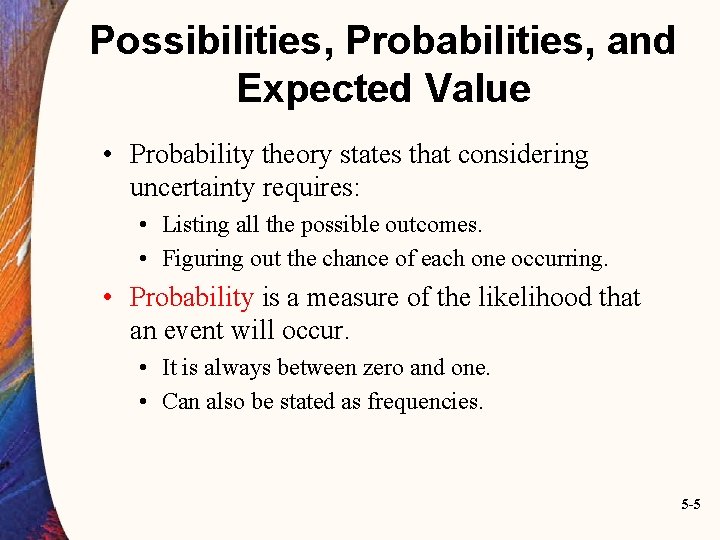 Possibilities, Probabilities, and Expected Value

• Probability theory states that considering uncertainty requires:
  • Listing all the possible outcomes.
  • Figuring out the chance of each one occurring.
• Probability is a measure of the likelihood that an event will occur.
  • It is always between zero and one.
  • Can also be stated as frequencies.

5-5